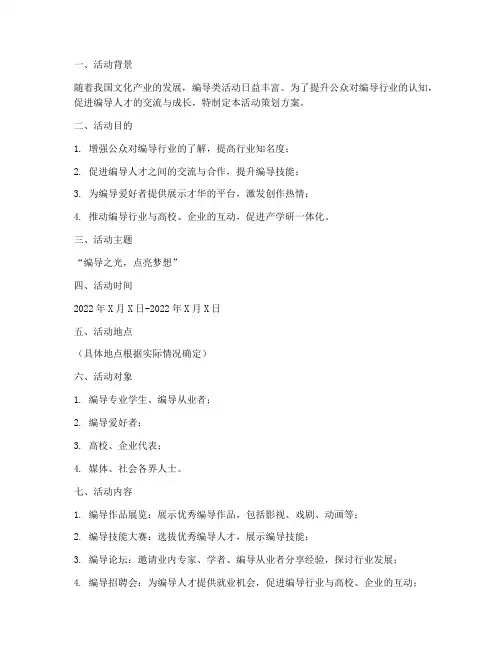 一、活动背景

随着我国文化产业的发展，编导类活动日益丰富。为了提升公众对编导行业的认知，促进编导人才的交流与成长，特制定本活动策划方案。

二、活动目的

1. 增强公众对编导行业的了解，提高行业知名度；

2. 促进编导人才之间的交流与合作，提升编导技能；

3. 为编导爱好者提供展示才华的平台，激发创作热情；

4. 推动编导行业与高校、企业的互动，促进产学研一体化。

三、活动主题

“编导之光，点亮梦想”

四、活动时间

2022年X月X日-2022年X月X日

五、活动地点

（具体地点根据实际情况确定）

六、活动对象

1. 编导专业学生、编导从业者；

2. 编导爱好者；

3. 高校、企业代表；

4. 媒体、社会各界人士。

七、活动内容

1. 编导作品展览：展示优秀编导作品，包括影视、戏剧、动画等；

2. 编导技能大赛：选拔优秀编导人才，展示编导技能；

3. 编导论坛：邀请业内专家、学者、编导从业者分享经验，探讨行业发展；

4. 编导招聘会：为编导人才提供就业机会，促进编导行业与高校、企业的互动；